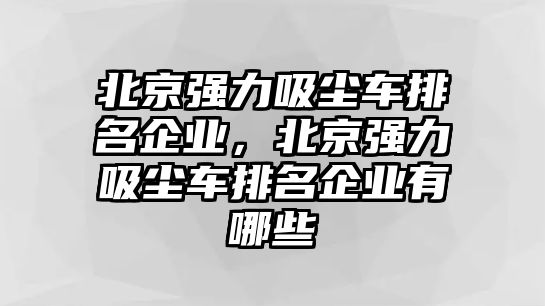 北京强力吸尘车排名企业，北京强力吸尘车排名企业有哪些